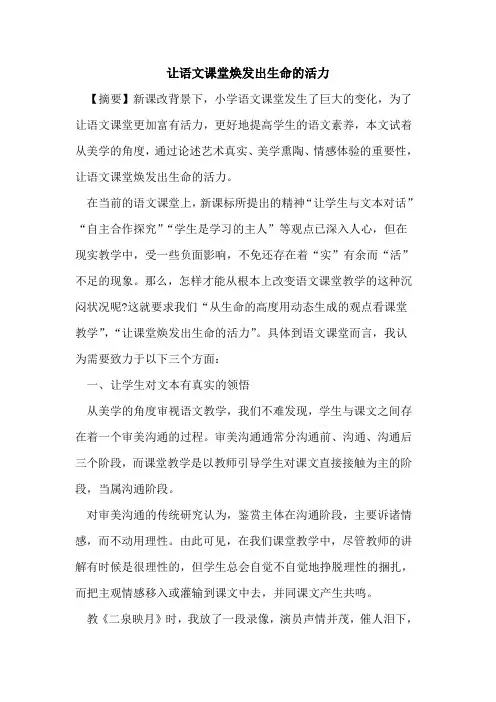 让语文课堂焕发出生命的活力

【摘要】新课改背景下，小学语文课堂发生了巨大的变化，为了让语文课堂更加富有活力，更好地提高学生的语文素养，本文试着从美学的角度，通过论述艺术真实、美学熏陶、情感体验的重要性，让语文课堂焕发出生命的活力。

在当前的语文课堂上，新课标所提出的精神“让学生与文本对话”“自主合作探究”“学生是学习的主人”等观点已深入人心，但在现实教学中，受一些负面影响，不免还存在着“实”有余而“活”不足的现象。那么，怎样才能从根本上改变语文课堂教学的这种沉闷状况呢?这就要求我们“从生命的高度用动态生成的观点看课堂教学”，“让课堂焕发出生命的活力”。具体到语文课堂而言，我认为需要致力于以下三个方面：

一、让学生对文本有真实的领悟

从美学的角度审视语文教学，我们不难发现，学生与课文之间存在着一个审美沟通的过程。审美沟通通常分沟通前、沟通、沟通后三个阶段，而课堂教学是以教师引导学生对课文直接接触为主的阶段，当属沟通阶段。

对审美沟通的传统研究认为，鉴赏主体在沟通阶段，主要诉诸情感，而不动用理性。由此可见，在我们课堂教学中，尽管教师的讲解有时候是很理性的，但学生总会自觉不自觉地挣脱理性的捆扎，而把主观情感移入或灌输到课文中去，并同课文产生共鸣。

教《二泉映月》时，我放了一段录像，演员声情并茂，催人泪下，